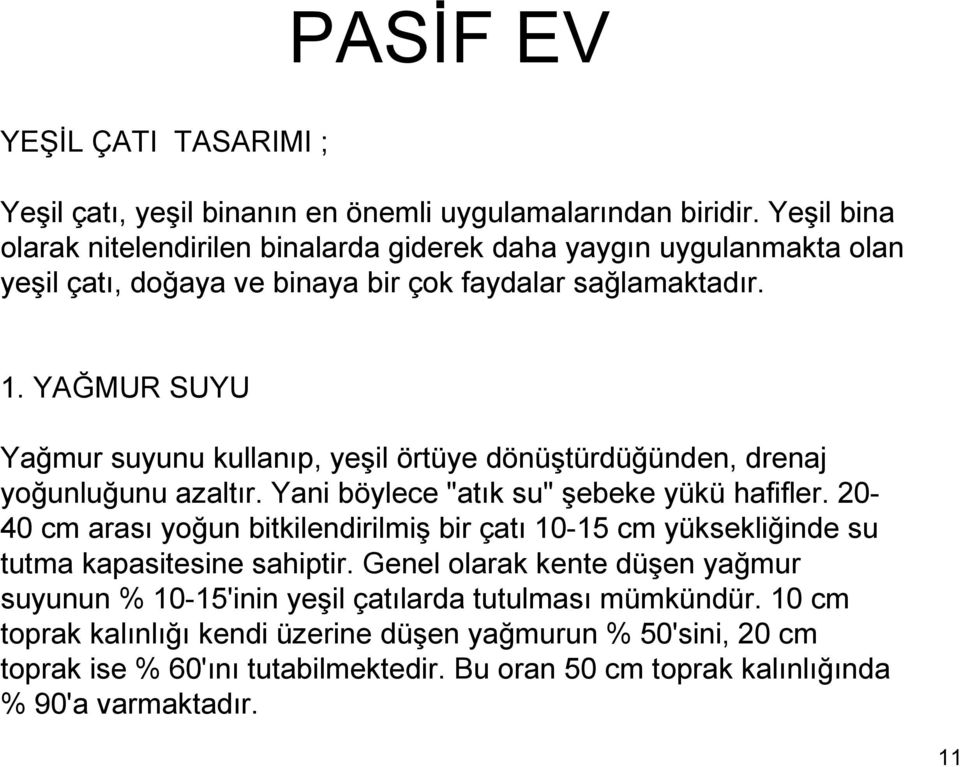 PASİF EV

YEŞİL ÇATI TASARIMI ;

Yeşil çatı, yeşil binanın en önemli uygulamalarından biridir. Yeşil bina olarak nitelendirilen binalarda giderek daha yaygın uygulanmakta olan yeşil çatı, doğaya ve binaya bir çok faydalar sağlamaktadır.

1. YAĞMUR SUYU

Yağmur suyunu kullanıp, yeşil örtüye dönüştürdüğünden, drenaj yoğunluğunu azaltır. Yani böylece "atık su" şebeke yükü hafifler. 20-40 cm arası yoğun bitkilendirilmiş bir çatı 10-15 cm yüksekliğinde su tutma kapasitesine sahiptir. Genel olarak kente düşen yağmur suyunun % 10-15'inin yeşil çatılarda tutulması mümkündür. 10 cm toprak kalınlığı kendi üzerine düşen yağmurun % 50'sini, 20 cm toprak ise % 60'ını tutabilmektedir. Bu oran 50 cm toprak kalınlığında % 90'a varmaktadır.

11